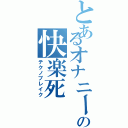 とあるオナニーの
快楽死
テクノブレイク